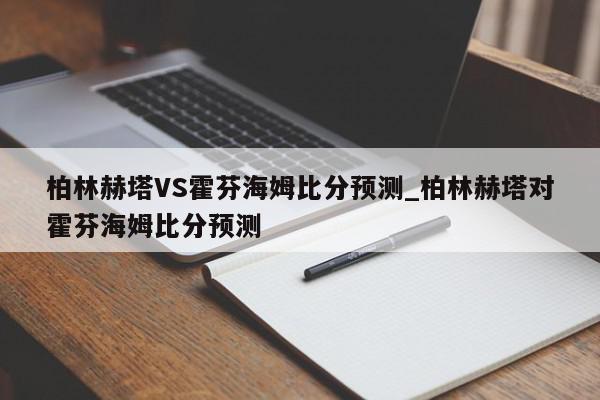 柏林赫塔VS霍芬海姆比分预测_柏林赫塔对霍芬海姆比分预测